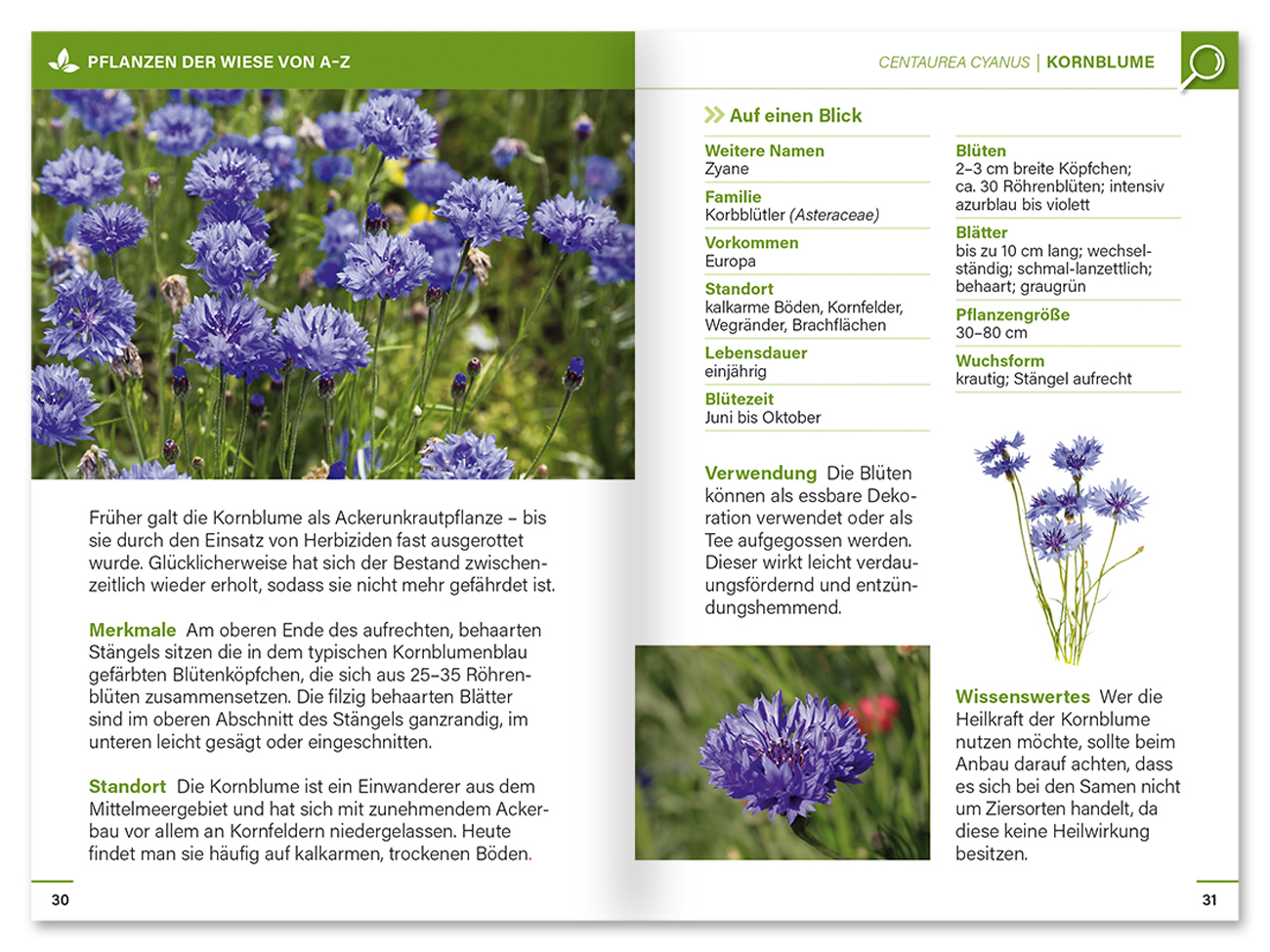 PFLANZEN DER WIESE VON A–Z

Früher galt die Kornblume als Ackerunkrautpflanze – bis sie durch den Einsatz von Herbiziden fast ausgerottet wurde. Glücklicherweise hat sich der Bestand zwischenzeitlich wieder erholt, sodass sie nicht mehr gefährdet ist.

Merkmale Am oberen Ende des aufrechten, behaarten Stängels sitzen die in dem typischen Kornblumenblau gefärbten Blütenköpfchen, die sich aus 25–35 Röhrenblüten zusammensetzen. Die filzig behaarten Blätter sind im oberen Abschnitt des Stängels ganzrandig, im unteren leicht gesägt oder eingeschnitten.

Standort Die Kornblume ist ein Einwanderer aus dem Mittelmeergebiet und hat sich mit zunehmendem Ackerbau vor allem an Kornfeldern niedergelassen. Heute findet man sie häufig auf kalkarmen, trockenen Böden.

30

CENTAUREA CYANUS | KORNBLUME

Auf einen Blick

Weitere Namen
Zyane

Familie
Korbblütler (Asteraceae)

Vorkommen
Europa

Standort
kalkarme Böden, Kornfelder, Wegränder, Brachflächen

Lebensdauer
einjährig

Blütezeit
Juni bis Oktober

Blüten
2–3 cm breite Köpfchen; ca. 30 Röhrenblüten; intensiv azurblau bis violett

Blätter
bis zu 10 cm lang; wechselständig; schmal-lanzettlich; behaart; graugrün

Pflanzengröße
30–80 cm

Wuchsform
krautig; Stängel aufrecht

Verwendung Die Blüten können als essbare Dekoration verwendet oder als Tee aufgegossen werden. Dieser wirkt leicht verdauungsfördernd und entzündungshemmend.

Wissenswertes Wer die Heilkraft der Kornblume nutzen möchte, sollte beim Anbau darauf achten, dass es sich bei den Samen nicht um Ziersorten handelt, da diese keine Heilwirkung besitzen.

31